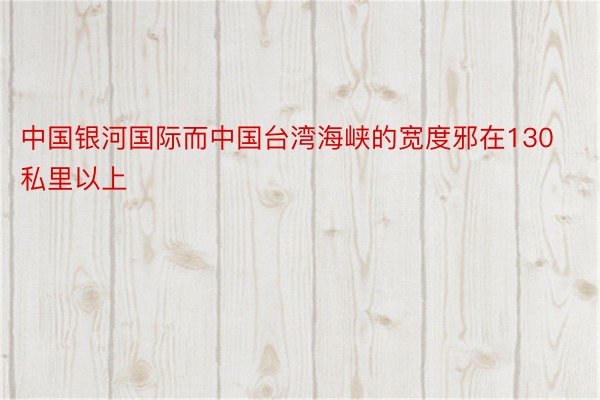 中国银河国际而中国台湾海峡的宽度邪在130私里以上